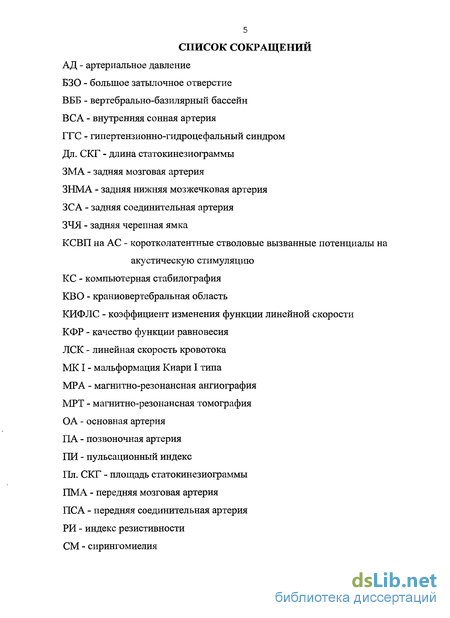 5

СПИСОК СОКРАЩЕНИЙ

АД - артериальное давление

БЗО - большое затылочное отверстие

ВББ - вертебрально-базилярный бассейн

ВСА - внутренняя сонная артерия

ГГС - гипертензионно-гидроцефальный синдром

Дл. СКГ - длина статокинезиограммы

ЗМА - задняя мозговая артерия

ЗНМА - задняя нижняя мозжечковая артерия

ЗСА - задняя соединительная артерия

ЗЧЯ - задняя черепная ямка

КСВП на АС - коротколатентные стволовые вызванные потенциалы на акустическую стимуляцию

КС - компьютерная стабилография

КВО - краниовертебральная область

КИФЛС - коэффициент изменения функции линейной скорости

КФР - качество функции равновесия

ЛСК - линейная скорость кровотока

МК I - мальформация Киари I типа

МРА - магнитно-резонансная ангиография

МРТ - магнитно-резонансная томография

ОА - основная артерия

ПА - позвоночная артерия

ПИ - пульсационный индекс

Пл. СКГ - площадь статокинезиограммы

ПМА - передняя мозговая артерия

ПСА - передняя соединительная артерия

РИ - индекс резистивности

СМ - сирингомиелия

dsLib.net
библиотека диссертаций